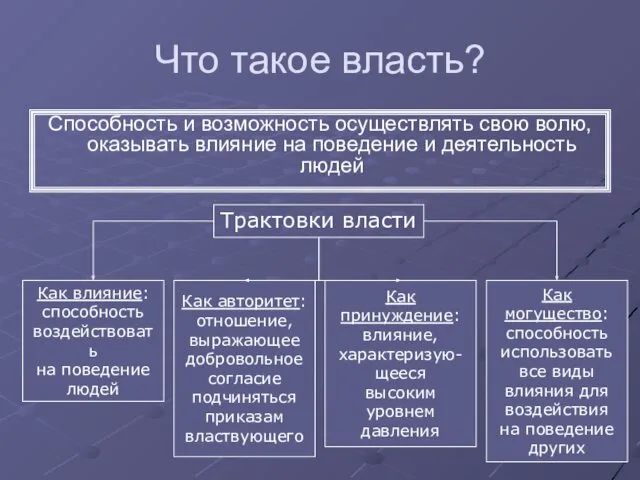 Что такое власть?

Способность и возможность осуществлять свою волю, оказывать влияние на поведение и деятельность людей

Трактовки власти

Как влияние: способность воздействовать на поведение людей

Как авторитет: отношение, выражающее добровольное согласие подчиняться приказам властвующего

Как принуждение: влияние, характеризующееся высоким уровнем давления

Как могущество: способность использовать все виды влияния для воздействия на поведение других